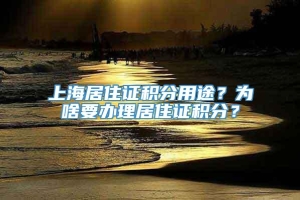 上海居住证积分用途？为啥要办理居住证积分？